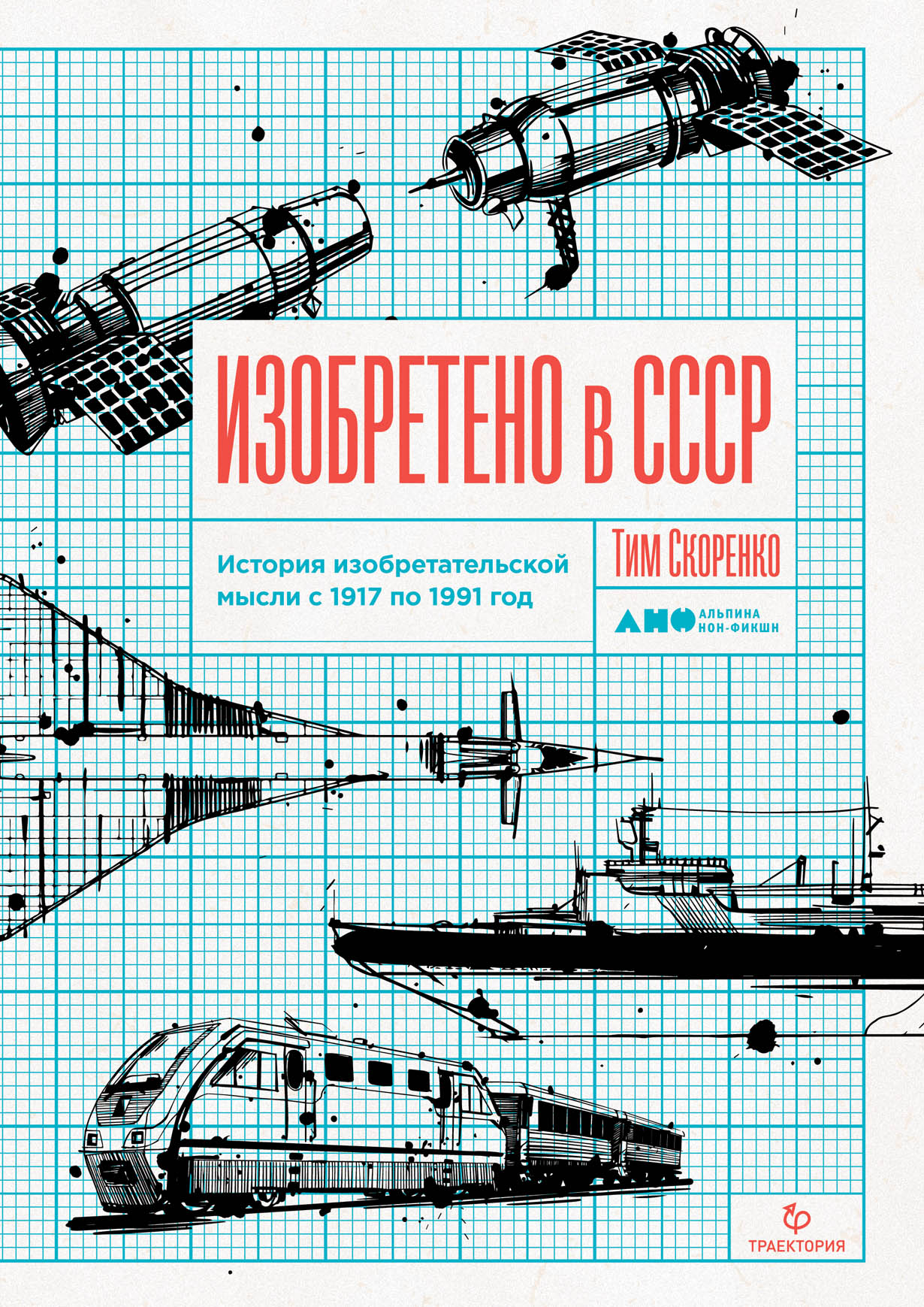 ИЗОБРЕТЕНО в СССР

История изобретательской мысли с 1917 по 1991 год

Тим Скоренко

АНФ
АЛЬПИНА
НОН-ФИКШН

ТРАЕКТОРИЯ